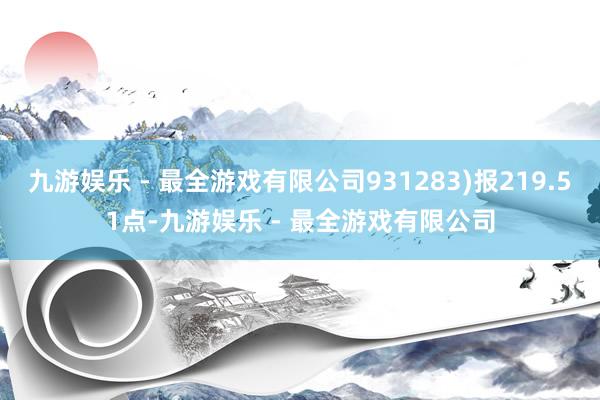 九游娱乐 - 最全游戏有限公司931283)报219.51点-九游娱乐 - 最全游戏有限公司